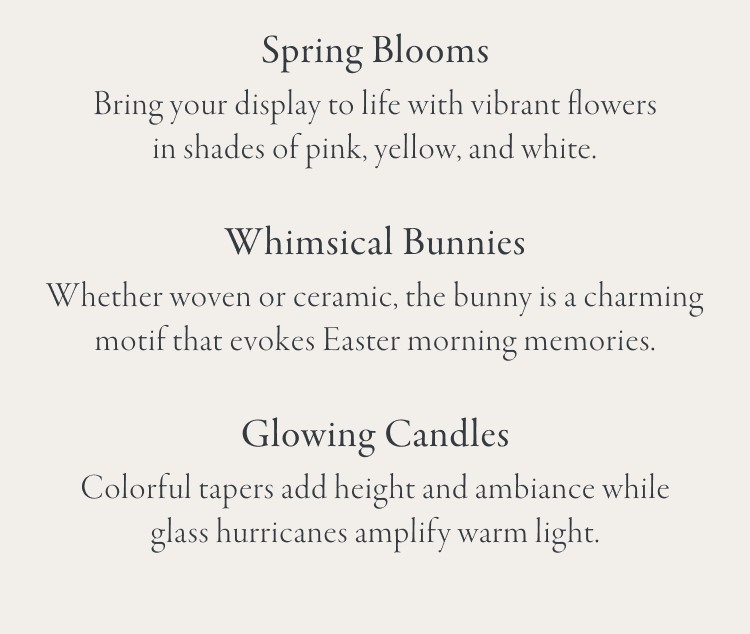 Spring Blooms

Bring your display to life with vibrant flowers in shades of pink, yellow, and white.

Whimsical Bunnies

Whether woven or ceramic, the bunny is a charming motif that evokes Easter morning memories.

Glowing Candles

Colorful tapers add height and ambiance while glass hurricanes amplify warm light.